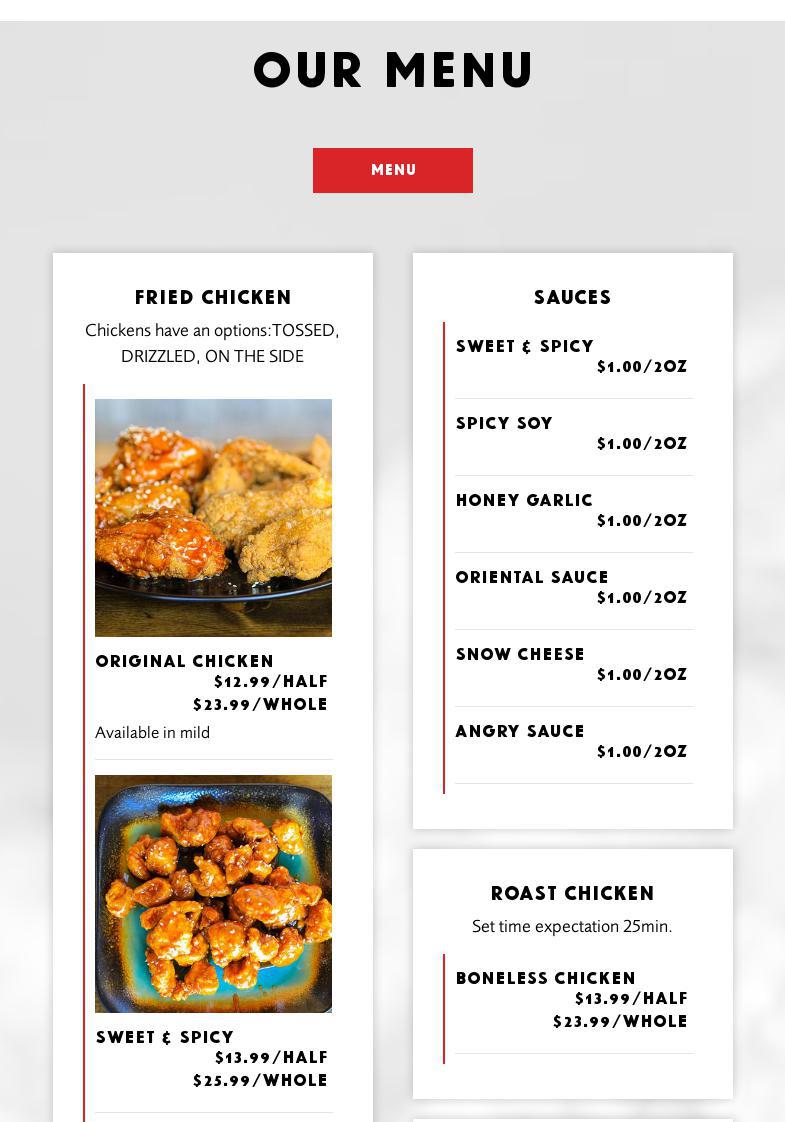 OUR MENU

MENU

FRIED CHICKEN

Chickens have an options:TOSSED, DRIZZLED, ON THE SIDE

ORIGINAL CHICKEN
$12.99/HALF
$23.99/WHOLE

Available in mild

SWEET & SPICY
$13.99/HALF
$25.99/WHOLE

SAUCES

SWEET & SPICY
$1.00/2OZ

SPICY SOY
$1.00/2OZ

HONEY GARLIC
$1.00/2OZ

ORIENTAL SAUCE
$1.00/2OZ

SNOW CHEESE
$1.00/2OZ

ANGRY SAUCE
$1.00/2OZ

ROAST CHICKEN

Set time expectation 25min.

BONELESS CHICKEN
$13.99/HALF
$23.99/WHOLE